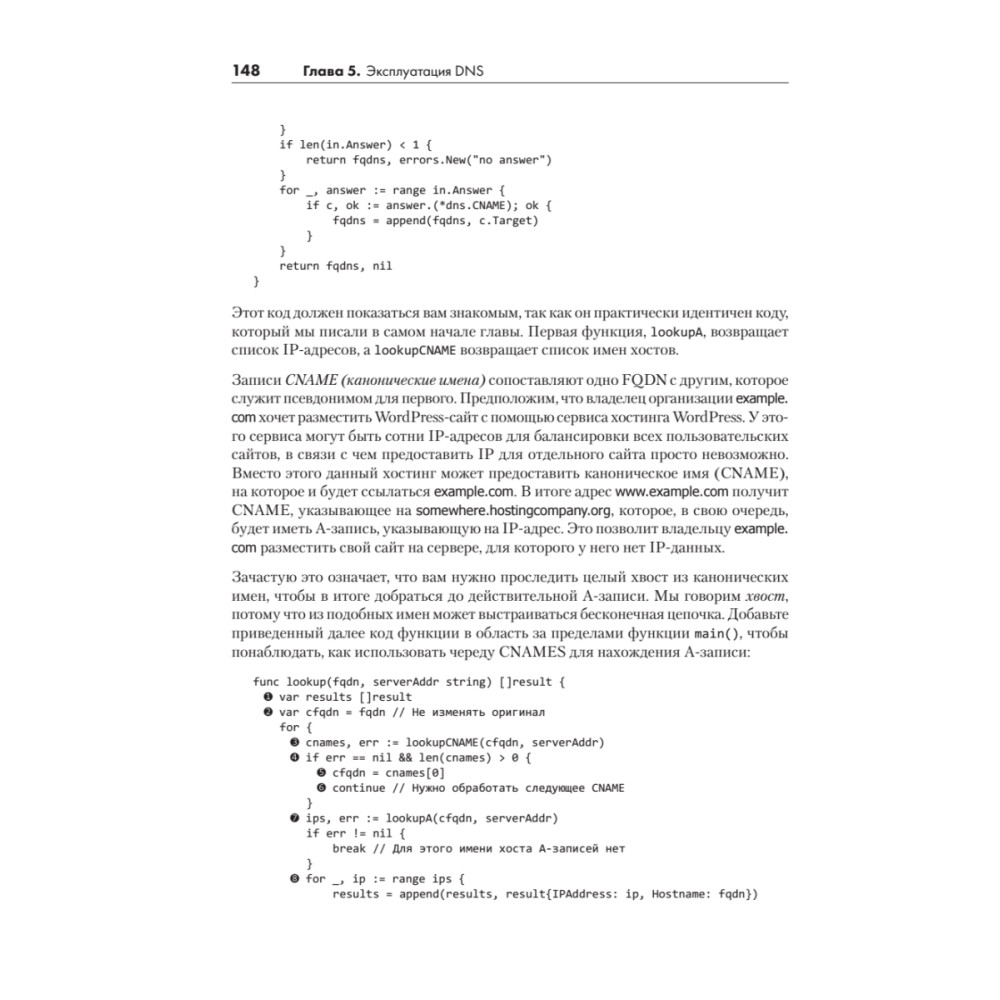 148 Глава 5. Эксплуатация DNS

```
    }
    if len(in.Answer) < 1 {
        return fqdns, errors.New("no answer")
    }
    for _, answer := range in.Answer {
        if c, ok := answer.(*dns.CNAME); ok {
            fqdns = append(fqdns, c.Target)
        }
    }
    return fqdns, nil
}
```

Этот код должен показаться вам знакомым, так как он практически идентичен коду, который мы писали в самом начале главы. Первая функция, lookupA, возвращает список IP-адресов, а lookupCNAME возвращает список имен хостов.

Записи CNAME (канонические имена) сопоставляют одно FQDN с другим, которое служит псевдонимом для первого. Предположим, что владелец организации example.com хочет разместить WordPress-сайт с помощью сервиса хостинга WordPress. У этого сервиса могут быть сотни IP-адресов для балансировки всех пользовательских сайтов, в связи с чем предоставить IP для отдельного сайта просто невозможно. Вместо этого данный хостинг может предоставить каноническое имя (CNAME), на которое и будет ссылаться example.com. В итоге адрес www.example.com получит CNAME, указывающее на somewhere.hostingcompany.org, которое, в свою очередь, будет иметь A-запись, указывающую на IP-адрес. Это позволит владельцу example.com разместить свой сайт на сервере, для которого у него нет IP-данных.

Зачастую это означает, что вам нужно проследить целый хвост из канонических имен, чтобы в итоге добраться до действительной A-записи. Мы говорим хвост, потому что из подобных имен может выстраиваться бесконечная цепочка. Добавьте приведенный далее код функции в область за пределами функции main(), чтобы понаблюдать, как использовать череду CNAMES для нахождения A-записи:

```
func lookup(fqdn, serverAddr string) []result {
  ❶ var results []result
  ❷ var cfqdn = fqdn // Не изменять оригинал
    for {
      ❸ cnames, err := lookupCNAME(cfqdn, serverAddr)
      ❹ if err == nil && len(cnames) > 0 {
          ❺ cfqdn = cnames[0]
          ❻ continue // Нужно обработать следующее CNAME
        }
      ❼ ips, err := lookupA(cfqdn, serverAddr)
        if err != nil {
            break // Для этого имени хоста A-записей нет
        }
      ❽ for _, ip := range ips {
            results = append(results, result{IPAddress: ip, Hostname: fqdn})
```